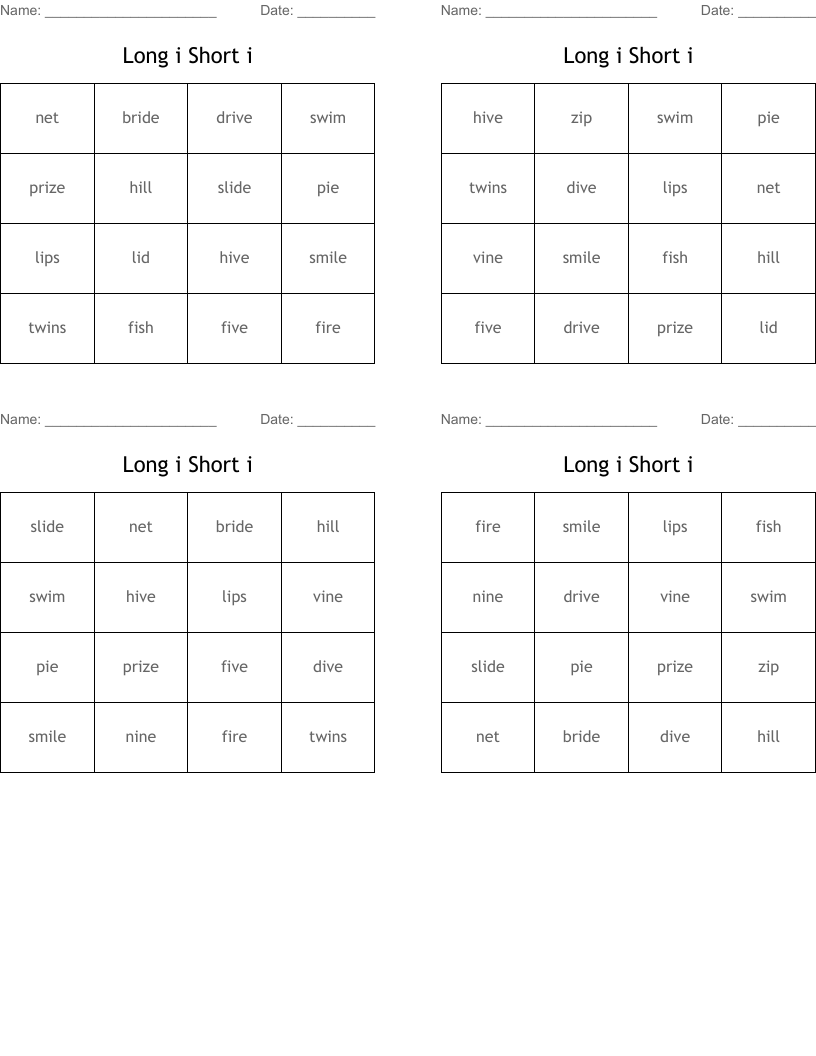 Name: ______________________ Date: __________

Long i Short i

| net | bride | drive | swim |
|---|---|---|---|
| prize | hill | slide | pie |
| lips | lid | hive | smile |
| twins | fish | five | fire |

Name: ______________________ Date: __________

Long i Short i

| hive | zip | swim | pie |
|---|---|---|---|
| twins | dive | lips | net |
| vine | smile | fish | hill |
| five | drive | prize | lid |

Name: ______________________ Date: __________

Long i Short i

| slide | net | bride | hill |
|---|---|---|---|
| swim | hive | lips | vine |
| pie | prize | five | dive |
| smile | nine | fire | twins |

Name: ______________________ Date: __________

Long i Short i

| fire | smile | lips | fish |
|---|---|---|---|
| nine | drive | vine | swim |
| slide | pie | prize | zip |
| net | bride | dive | hill |